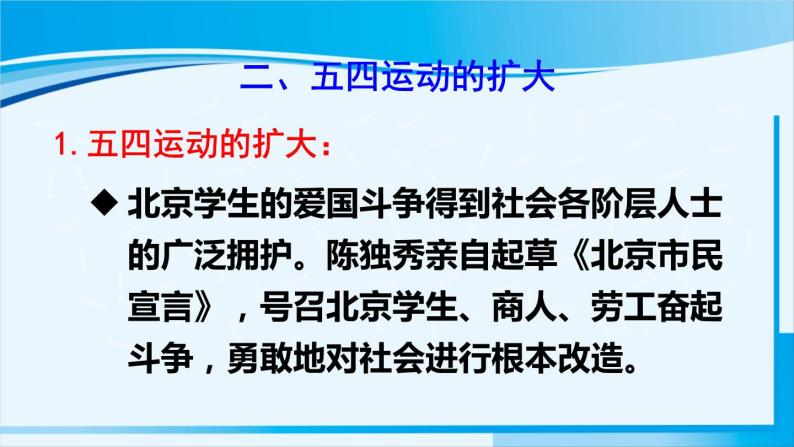 二、五四运动的扩大

1. 五四运动的扩大：

◆ 北京学生的爱国斗争得到社会各阶层人士的广泛拥护。陈独秀亲自起草《北京市民宣言》，号召北京学生、商人、劳工奋起斗争，勇敢地对社会进行根本改造。